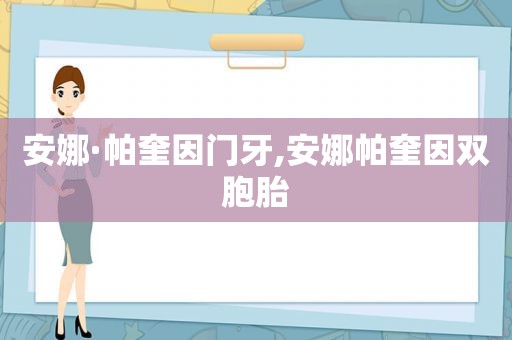 安娜·帕奎因门牙,安娜帕奎因双胞胎